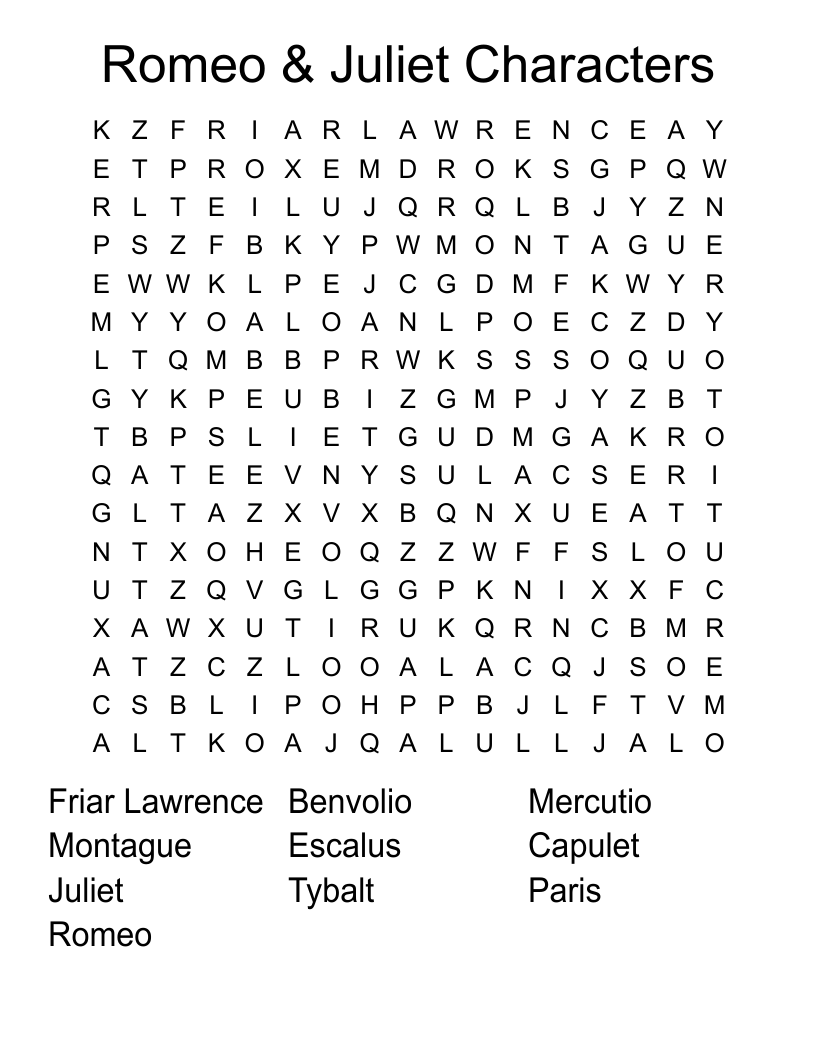 Romeo & Juliet Characters

K Z F R I A R L A W R E N C E A Y
E T P R O X E M D R O K S G P Q W
R L T E I L U J Q R Q L B J Y Z N
P S Z F B K Y P W M O N T A G U E
E W W K L P E J C G D M F K W Y R
M Y Y O A L O A N L P O E C Z D Y
L T Q M B B P R W K S S S O Q U O
G Y K P E U B I Z G M P J Y Z B T
T B P S L I E T G U D M G A K R O
Q A T E E V N Y S U L A C S E R I
G L T A Z X V X B Q N X U E A T T
N T X O H E O Q Z Z W F F S L O U
U T Z Q V G L G G P K N I X X F C
X A W X U T I R U K Q R N C B M R
A T Z C Z L O O A L A C Q J S O E
C S B L I P O H P P B J L F T V M
A L T K O A J Q A L U L L J A L O

Friar Lawrence
Montague
Juliet
Romeo

Benvolio
Escalus
Tybalt

Mercutio
Capulet
Paris